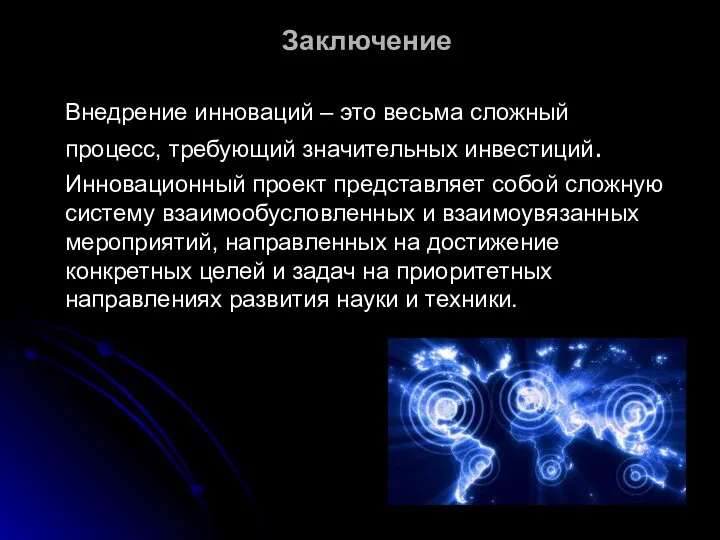 Заключение

Внедрение инноваций – это весьма сложный процесс, требующий значительных инвестиций.

Инновационный проект представляет собой сложную систему взаимообусловленных и взаимоувязанных мероприятий, направленных на достижение конкретных целей и задач на приоритетных направлениях развития науки и техники.